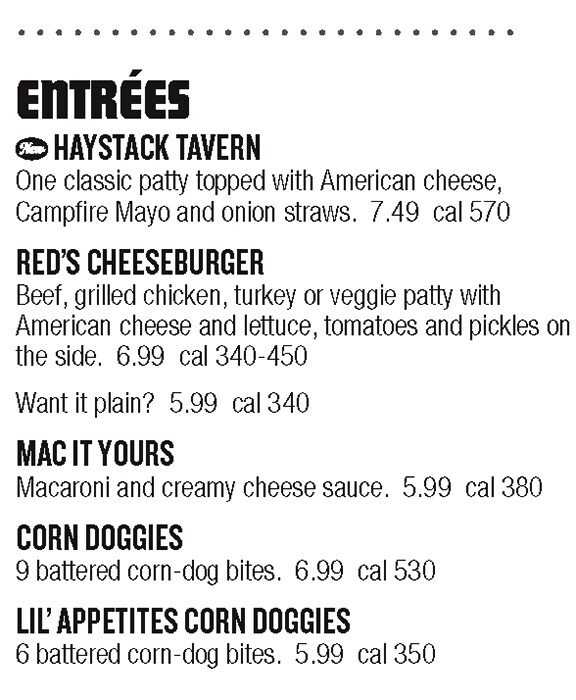 ENTRÉES

New HAYSTACK TAVERN
One classic patty topped with American cheese, Campfire Mayo and onion straws. 7.49 cal 570

RED'S CHEESEBURGER
Beef, grilled chicken, turkey or veggie patty with American cheese and lettuce, tomatoes and pickles on the side. 6.99 cal 340-450

Want it plain? 5.99 cal 340

MAC IT YOURS
Macaroni and creamy cheese sauce. 5.99 cal 380

CORN DOGGIES
9 battered corn-dog bites. 6.99 cal 530

LIL' APPETITES CORN DOGGIES
6 battered corn-dog bites. 5.99 cal 350